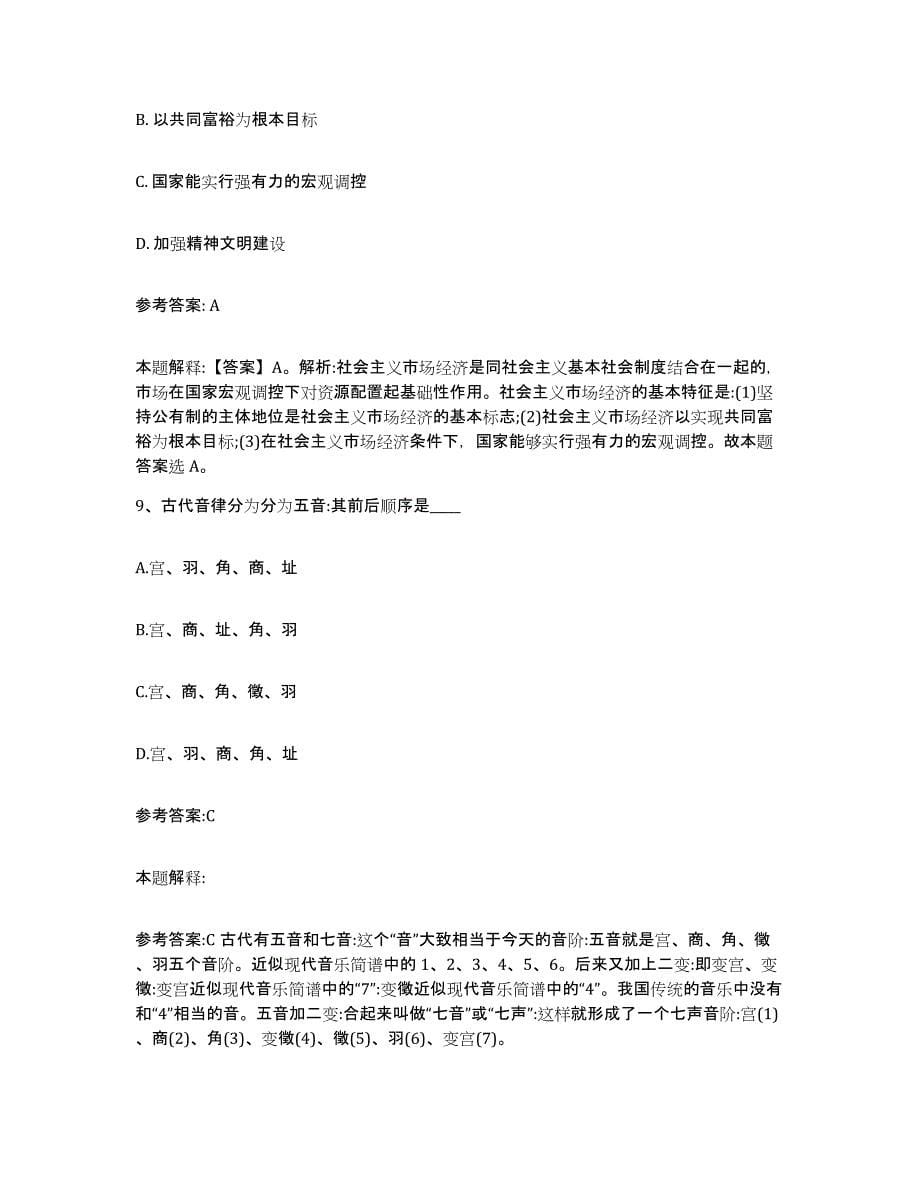 B. 以共同富裕为根本目标

C. 国家能实行强有力的宏观调控

D. 加强精神文明建设

参考答案: A

本题解释:【答案】A。解析:社会主义市场经济是同社会主义基本社会制度结合在一起的,市场在国家宏观调控下对资源配置起基础性作用。社会主义市场经济的基本特征是:(1)坚持公有制的主体地位是社会主义市场经济的基本标志;(2)社会主义市场经济以实现共同富裕为根本目标;(3)在社会主义市场经济条件下,国家能够实行强有力的宏观调控。故本题答案选 A。

9、古代音律分为分为五音:其前后顺序是____

A.宫、羽、角、商、址

B.宫、商、址、角、羽

C.宫、商、角、徵、羽

D.宫、羽、商、角、址

参考答案:C

本题解释:

参考答案:C 古代有五音和七音:这个“音”大致相当于今天的音阶:五音就是宫、商、角、徵、羽五个音阶。近似现代音乐简谱中的 1、2、3、4、5、6。后来又加上二变:即变宫、变徵:变宫近似现代音乐简谱中的“7”:变徵近似现代音乐简谱中的“4”。我国传统的音乐中没有和“4”相当的音。五音加二变:合起来叫做“七音”或“七声”:这样就形成了一个七声音阶:宫(1)、商(2)、角(3)、变徵(4)、徵(5)、羽(6)、变宫(7)。